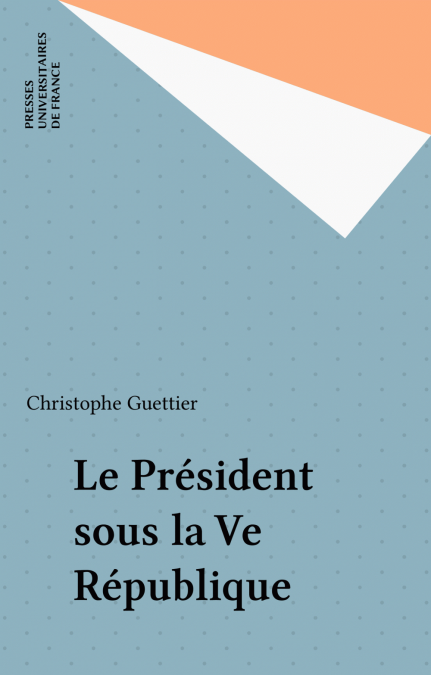 PRESSES
UNIVERSITAIRES
DE FRANCE

Christophe Guettier

Le Président
sous la Ve
République